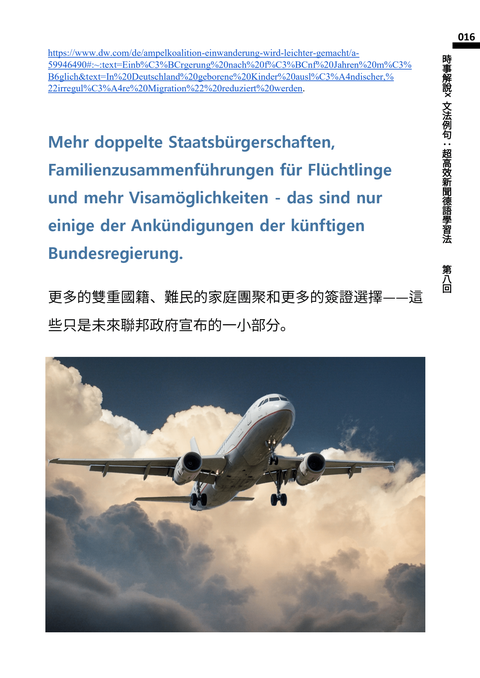 016

時事解說×文法例句：超高效新聞德語學習法 第八回

https://www.dw.com/de/ampelkoalition-einwanderung-wird-leichter-gemacht/a-59946490#:~:text=Einb%C3%BCrgerung%20nach%20f%C3%BCnf%20Jahren%20m%C3%B6glich&text=In%20Deutschland%20geborene%20Kinder%20ausl%C3%A4ndischer,%22irregul%C3%A4re%20Migration%22%20reduziert%20werden.

Mehr doppelte Staatsbürgerschaften, Familienzusammenführungen für Flüchtlinge und mehr Visamöglichkeiten - das sind nur einige der Ankündigungen der künftigen Bundesregierung.

更多的雙重國籍、難民的家庭團聚和更多的簽證選擇——這些只是未來聯邦政府宣布的一小部分。